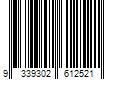 9 339302 612521